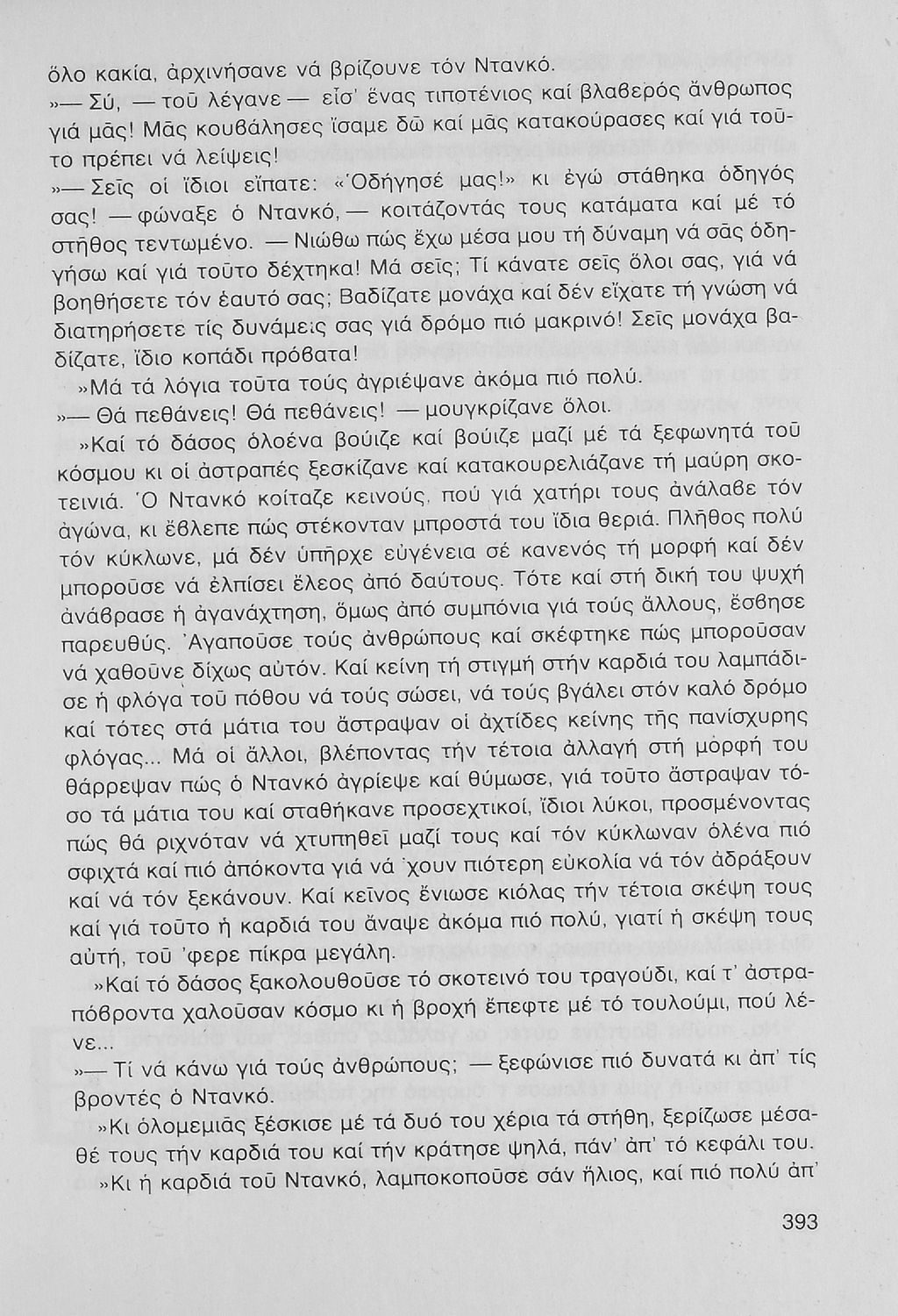 ὅλο κακία, ἀρχινήσανε νά βρίζουνε τόν Ντανκό.

»— Σύ, — τοῦ λέγανε — εἶσ' ἕνας τιποτένιος καί βλαβερός ἄνθρωπος γιά μᾶς! Μᾶς κουβάλησες ἴσαμε δῶ καί μᾶς κατακούρασες καί γιά τοῦτο πρέπει νά λείψεις!

»— Σεῖς οἱ ἴδιοι εἴπατε: «Ὁδήγησέ μας!» κι ἐγώ στάθηκα ὁδηγός σας! — φώναξε ὁ Ντανκό, — κοιτάζοντάς τους κατάματα καί μέ τό στῆθος τεντωμένο. — Νιώθω πώς ἔχω μέσα μου τή δύναμη νά σᾶς ὁδηγήσω καί γιά τοῦτο δέχτηκα! Μά σεῖς; Τί κάνατε σεῖς ὅλοι σας, γιά νά βοηθήσετε τόν ἑαυτό σας; Βαδίζατε μονάχα καί δέν εἴχατε τή γνώση νά διατηρήσετε τίς δυνάμεις σας γιά δρόμο πιό μακρινό! Σεῖς μονάχα βαδίζατε, ἴδιο κοπάδι πρόβατα!

»Μά τά λόγια τοῦτα τούς ἀγριέψανε ἀκόμα πιό πολύ.

»— Θά πεθάνεις! Θά πεθάνεις! — μουγκρίζανε ὅλοι.

»Καί τό δάσος ὁλοένα βούιζε καί βούιζε μαζί μέ τά ξεφωνητά τοῦ κόσμου κι οἱ ἀστραπές ξεσκίζανε καί κατακουρελιάζανε τή μαύρη σκοτεινιά. Ὁ Ντανκό κοίταζε κεινούς, πού γιά χατήρι τους ἀνάλαβε τόν ἀγώνα, κι ἔβλεπε πώς στέκονταν μπροστά του ἴδια θεριά. Πλῆθος πολύ τόν κύκλωνε, μά δέν ὑπῆρχε εὐγένεια σέ κανενός τή μορφή καί δέν μποροῦσε νά ἐλπίσει ἔλεος ἀπό δαύτους. Τότε καί στή δική του ψυχή ἀνάβρασε ἡ ἀγανάχτηση, ὅμως ἀπό συμπόνια γιά τούς ἄλλους, ἔσβησε παρευθύς. Ἀγαποῦσε τούς ἀνθρώπους καί σκέφτηκε πώς μποροῦσαν νά χαθοῦνε δίχως αὐτόν. Καί κείνη τή στιγμή στήν καρδιά του λαμπάδισε ἡ φλόγα τοῦ πόθου νά τούς σώσει, νά τούς βγάλει στόν καλό δρόμο καί τότες στά μάτια του ἄστραψαν οἱ ἀχτίδες κείνης τῆς πανίσχυρης φλόγας... Μά οἱ ἄλλοι, βλέποντας τήν τέτοια ἀλλαγή στή μορφή του θάρρεψαν πώς ὁ Ντανκό ἀγρίεψε καί θύμωσε, γιά τοῦτο ἄστραψαν τόσο τά μάτια του καί σταθήκανε προσεχτικοί, ἴδιοι λύκοι, προσμένοντας πώς θά ριχνόταν νά χτυπηθεῖ μαζί τους καί τόν κύκλωναν ὁλένα πιό σφιχτά καί πιό ἀπόκοντα γιά νά 'χουν πιότερη εὐκολία νά τόν ἀδράξουν καί νά τόν ξεκάνουν. Καί κεῖνος ἔνιωσε κιόλας τήν τέτοια σκέψη τους καί γιά τοῦτο ἡ καρδιά του ἄναψε ἀκόμα πιό πολύ, γιατί ἡ σκέψη τους αὐτή, τοῦ 'φερε πίκρα μεγάλη.

»Καί τό δάσος ξακολουθοῦσε τό σκοτεινό του τραγούδι, καί τ' ἀστραπόβροντα χαλοῦσαν κόσμο κι ἡ βροχή ἔπεφτε μέ τό τουλούμι, πού λένε...

»— Τί νά κάνω γιά τούς ἀνθρώπους; — ξεφώνισε πιό δυνατά κι ἀπ' τίς βροντές ὁ Ντανκό.

»Κι ὁλομεμιᾶς ξέσκισε μέ τά δυό του χέρια τά στήθη, ξερίζωσε μέσαθέ τους τήν καρδιά του καί τήν κράτησε ψηλά, πάν' ἀπ' τό κεφάλι του.

»Κι ἡ καρδιά τοῦ Ντανκό, λαμποκοποῦσε σάν ἥλιος, καί πιό πολύ ἀπ'

393